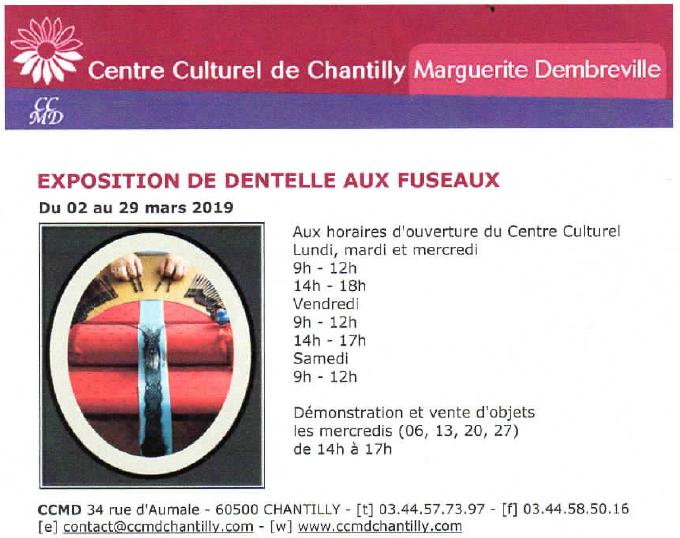 Centre Culturel de Chantilly Marguerite Dembreville

CC
MD

EXPOSITION DE DENTELLE AUX FUSEAUX

Du 02 au 29 mars 2019

Aux horaires d'ouverture du Centre Culturel
Lundi, mardi et mercredi
9h - 12h
14h - 18h
Vendredi
9h - 12h
14h - 17h
Samedi
9h - 12h

Démonstration et vente d'objets
les mercredis (06, 13, 20, 27)
de 14h à 17h

CCMD 34 rue d'Aumale - 60500 CHANTILLY - [t] 03.44.57.73.97 - [f] 03.44.58.50.16
[e] contact@ccmdchantilly.com - [w] www.ccmdchantilly.com